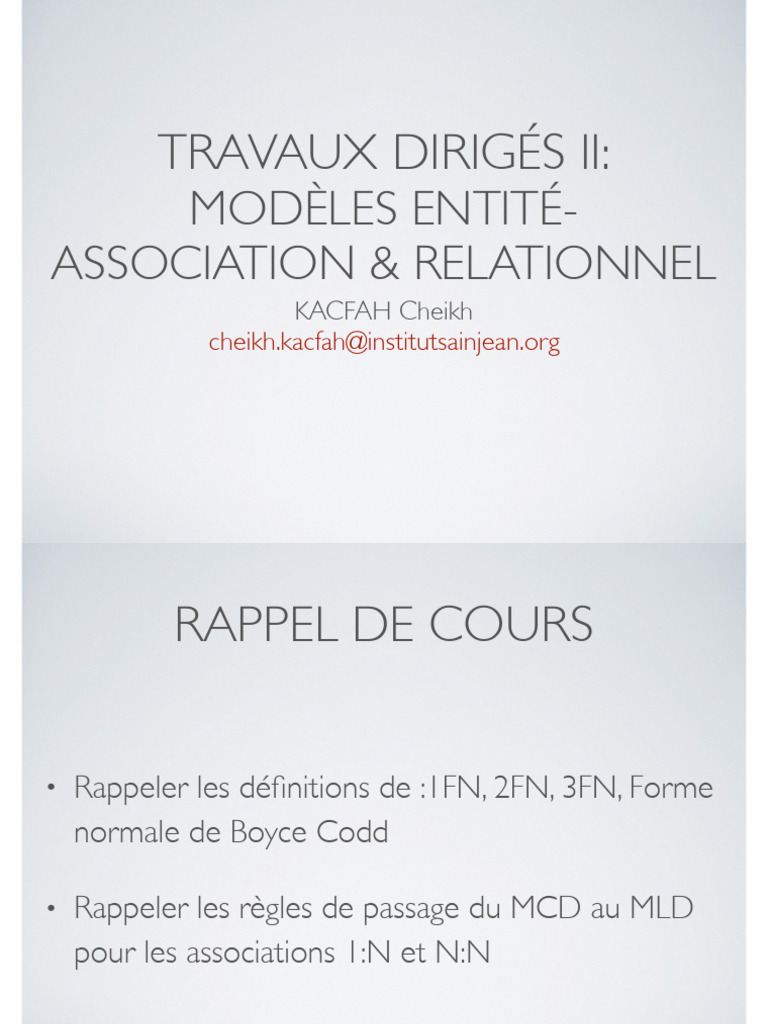 TRAVAUX DIRIGÉS II: MODÈLES ENTITÉ-ASSOCIATION & RELATIONNEL

KACFAH Cheikh
cheikh.kacfah@institutsainjean.org

RAPPEL DE COURS

• Rappeler les définitions de : 1FN, 2FN, 3FN, Forme normale de Boyce Codd

• Rappeler les règles de passage du MCD au MLD pour les associations 1:N et N:N